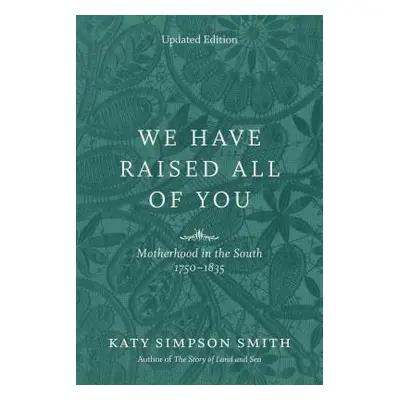 Updated Edition

WE HAVE RAISED ALL OF YOU

Motherhood in the South 1750–1835

KATY SIMPSON SMITH

Author of The Story of Land and Sea